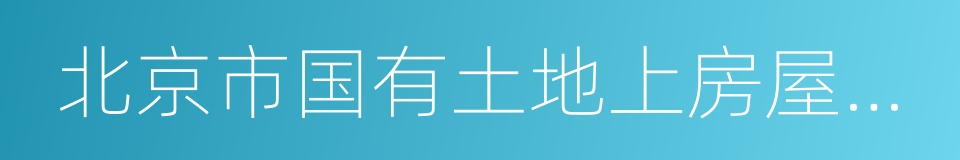 北京市国有土地上房屋...